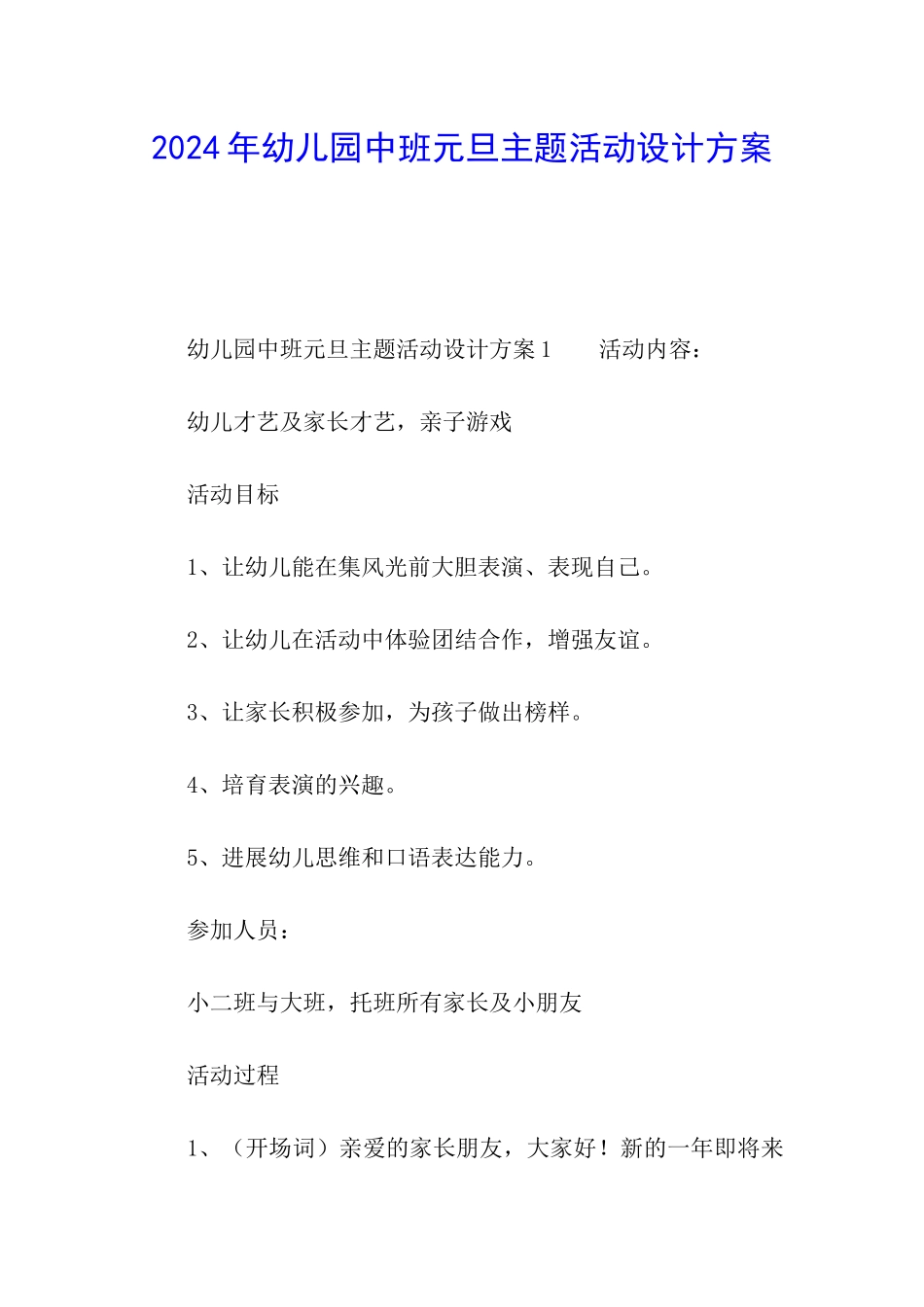 2024年幼儿园中班元旦主题活动设计方案

幼儿园中班元旦主题活动设计方案1　　活动内容：

幼儿才艺及家长才艺，亲子游戏

活动目标

1、让幼儿能在集风光前大胆表演、表现自己。

2、让幼儿在活动中体验团结合作，增强友谊。

3、让家长积极参加，为孩子做出榜样。

4、培育表演的兴趣。

5、进展幼儿思维和口语表达能力。

参加人员：

小二班与大班，托班所有家长及小朋友

活动过程

1、（开场词）亲爱的家长朋友，大家好！新的一年即将来